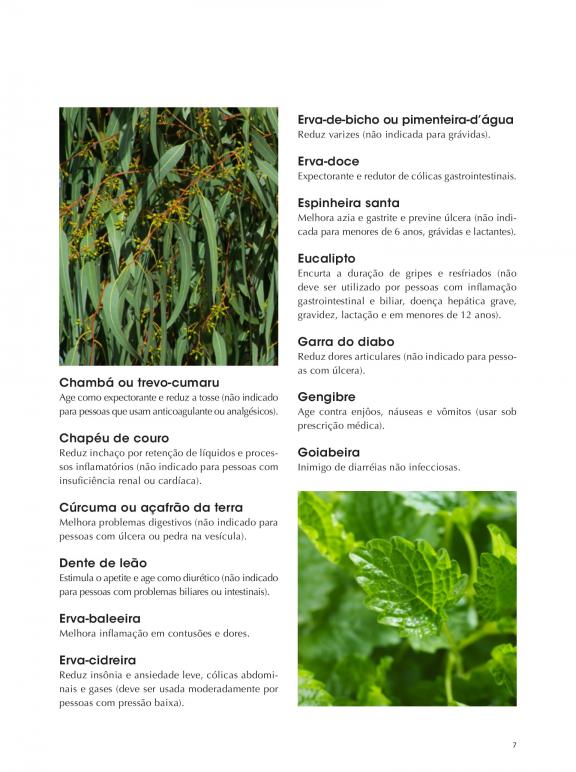 Chambá ou trevo-cumaru
Age como expectorante e reduz a tosse (não indicado para pessoas que usam anticoagulante ou analgésicos).

Chapéu de couro
Reduz inchaço por retenção de líquidos e processos inflamatórios (não indicado para pessoas com insuficiência renal ou cardíaca).

Cúrcuma ou açafrão da terra
Melhora problemas digestivos (não indicado para pessoas com úlcera ou pedra na vesícula).

Dente de leão
Estimula o apetite e age como diurético (não indicado para pessoas com problemas biliares ou intestinais).

Erva-baleeira
Melhora inflamação em contusões e dores.

Erva-cidreira
Reduz insônia e ansiedade leve, cólicas abdominais e gases (deve ser usada moderadamente por pessoas com pressão baixa).

Erva-de-bicho ou pimenteira-d'água
Reduz varizes (não indicada para grávidas).

Erva-doce
Expectorante e redutor de cólicas gastrointestinais.

Espinheira santa
Melhora azia e gastrite e previne úlcera (não indicada para menores de 6 anos, grávidas e lactantes).

Eucalipto
Encurta a duração de gripes e resfriados (não deve ser utilizado por pessoas com inflamação gastrointestinal e biliar, doença hepática grave, gravidez, lactação e em menores de 12 anos).

Garra do diabo
Reduz dores articulares (não indicado para pessoas com úlcera).

Gengibre
Age contra enjôos, náuseas e vômitos (usar sob prescrição médica).

Goiabeira
Inimigo de diarréias não infecciosas.

7